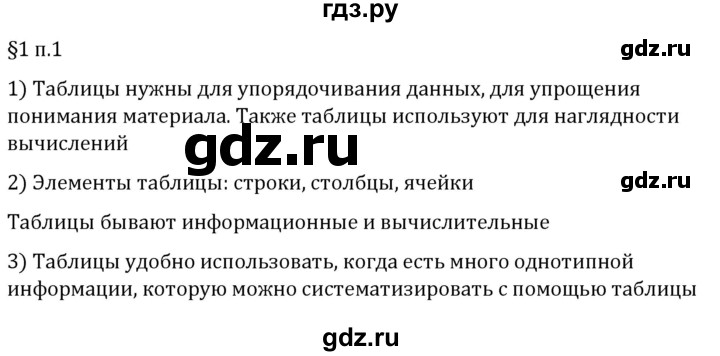 гдз.ру

§1 п.1

gdz.ru

1) Таблицы нужны для упорядочивания данных, для упрощения понимания материала. Также таблицы используют для наглядности вычислений

gdz.ru

2) Элементы таблицы: строки, столбцы, ячейки

gdz.ru

Таблицы бывают информационные и вычислительные

3) Таблицы удобно использовать, когда есть много однотипной информации, которую можно систематизировать с помощью таблицы

gdz.ru